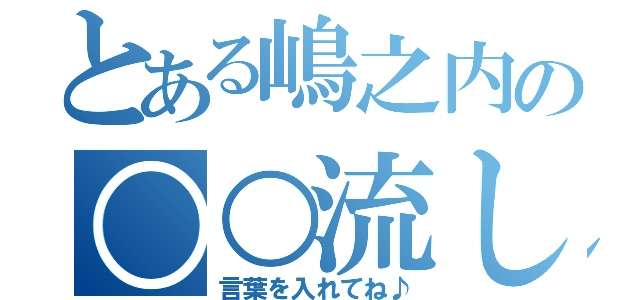 とある嶋之内の
○○流し
言葉を入れてね♪